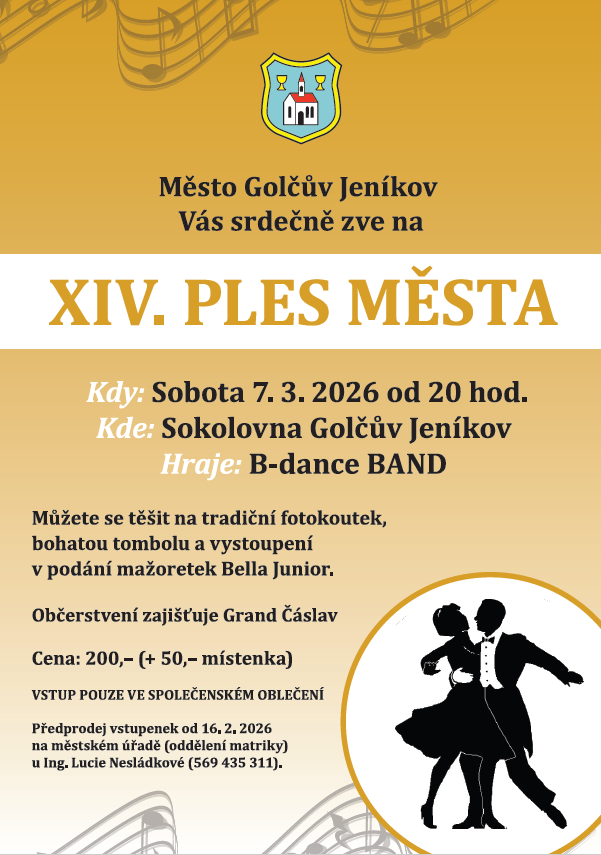 Město Golčův Jeníkov
Vás srdečně zve na

XIV. PLES MĚSTA

Kdy: Sobota 7. 3. 2026 od 20 hod.
Kde: Sokolovna Golčův Jeníkov
Hraje: B-dance BAND

Můžete se těšit na tradiční fotokoutek, bohatou tombolu a vystoupení v podání mažoretek Bella Junior.

Občerstvení zajišťuje Grand Čáslav

Cena: 200,– (+ 50,– místenka)

VSTUP POUZE VE SPOLEČENSKÉM OBLEČENÍ

Předprodej vstupenek od 16. 2. 2026 na městském úřadě (oddělení matriky) u Ing. Lucie Nesládkové (569 435 311).